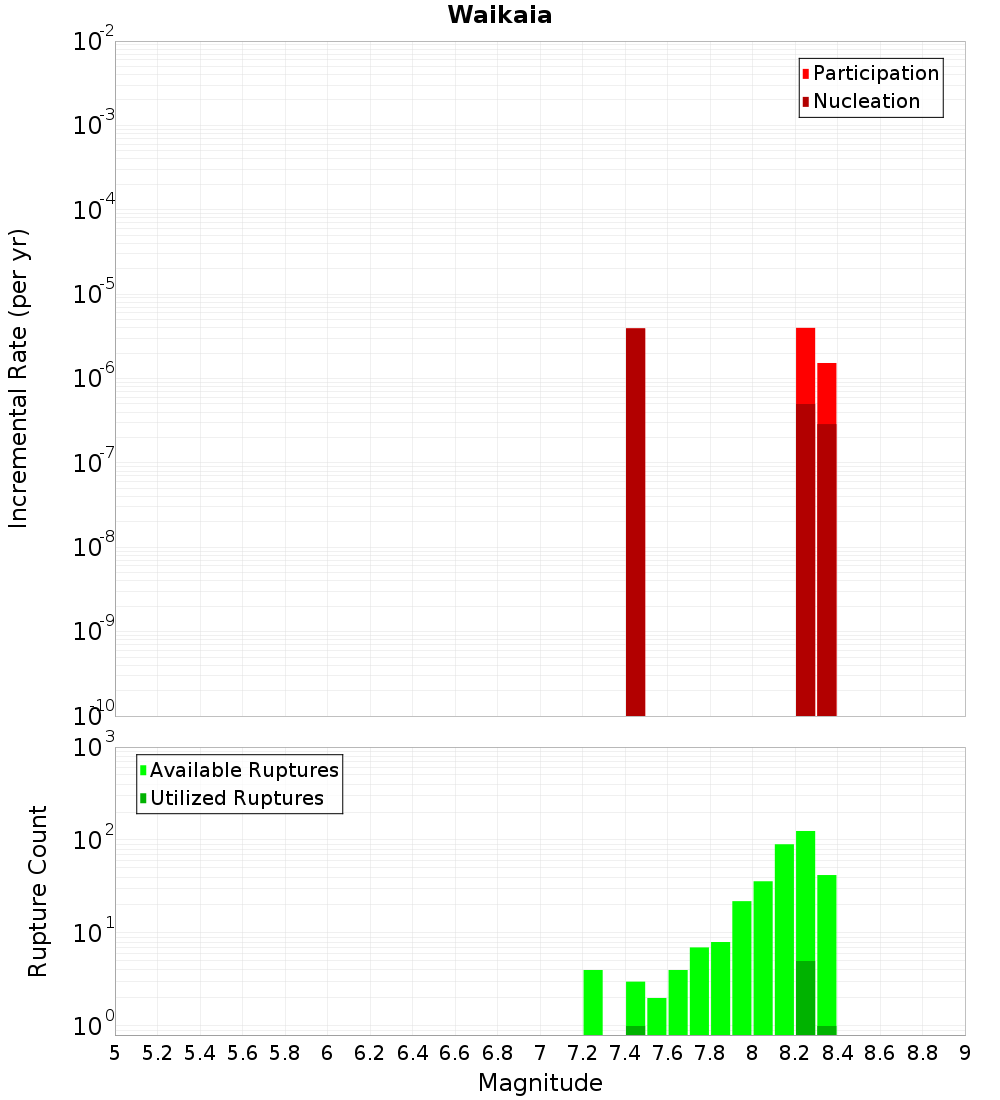 Waikaia

Participation
Nucleation

Incremental Rate (per yr)

$10^{-2}$
$10^{-3}$
$10^{-4}$
$10^{-5}$
$10^{-6}$
$10^{-7}$
$10^{-8}$
$10^{-9}$
$10^{-10}$

Available Ruptures
Utilized Ruptures

Rupture Count

$10^{3}$
$10^{2}$
$10^{1}$
$10^{0}$

5 5.2 5.4 5.6 5.8 6 6.2 6.4 6.6 6.8 7 7.2 7.4 7.6 7.8 8 8.2 8.4 8.6 8.8 9

Magnitude